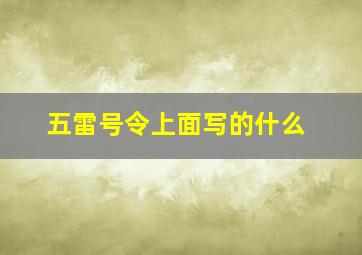 五雷号令上面写的什么